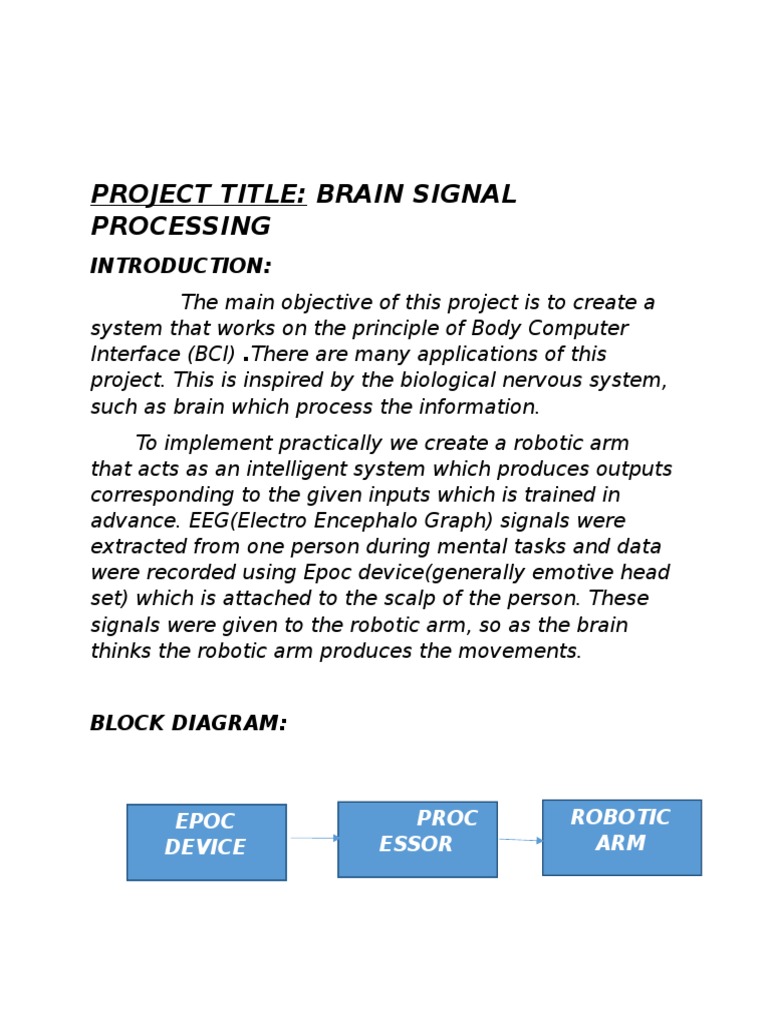 PROJECT TITLE: BRAIN SIGNAL PROCESSING

INTRODUCTION:

The main objective of this project is to create a system that works on the principle of Body Computer Interface (BCI) .There are many applications of this project. This is inspired by the biological nervous system, such as brain which process the information.

To implement practically we create a robotic arm that acts as an intelligent system which produces outputs corresponding to the given inputs which is trained in advance. EEG(Electro Encephalo Graph) signals were extracted from one person during mental tasks and data were recorded using Epoc device(generally emotive head set) which is attached to the scalp of the person. These signals were given to the robotic arm, so as the brain thinks the robotic arm produces the movements.

BLOCK DIAGRAM:

EPOC DEVICE

PROC ESSOR

ROBOTIC ARM